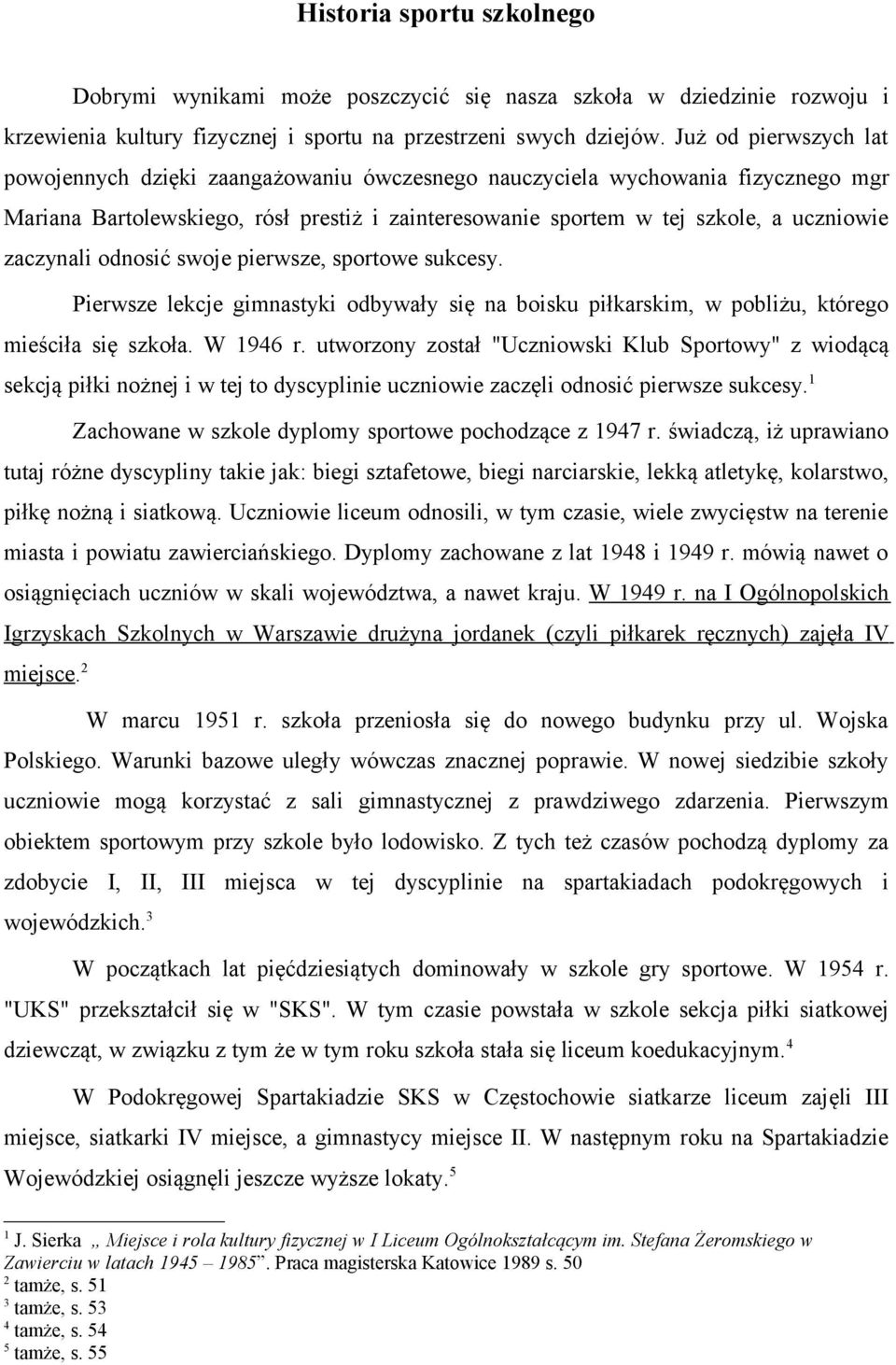 Historia sportu szkolnego

Dobrymi wynikami może poszczycić się nasza szkoła w dziedzinie rozwoju i krzewienia kultury fizycznej i sportu na przestrzeni swych dziejów. Już od pierwszych lat powojennych dzięki zaangażowaniu ówczesnego nauczyciela wychowania fizycznego mgr Mariana Bartolewskiego, rósł prestiż i zainteresowanie sportem w tej szkole, a uczniowie zaczynali odnosić swoje pierwsze, sportowe sukcesy.

Pierwsze lekcje gimnastyki odbywały się na boisku piłkarskim, w pobliżu, którego mieściła się szkoła. W 1946 r. utworzony został "Uczniowski Klub Sportowy" z wiodącą sekcją piłki nożnej i w tej to dyscyplinie uczniowie zaczęli odnosić pierwsze sukcesy.$^1$

Zachowane w szkole dyplomy sportowe pochodzące z 1947 r. świadczą, iż uprawiano tutaj różne dyscypliny takie jak: biegi sztafetowe, biegi narciarskie, lekką atletykę, kolarstwo, piłkę nożną i siatkową. Uczniowie liceum odnosili, w tym czasie, wiele zwycięstw na terenie miasta i powiatu zawierciańskiego. Dyplomy zachowane z lat 1948 i 1949 r. mówią nawet o osiągnięciach uczniów w skali województwa, a nawet kraju. W 1949 r. na I Ogólnopolskich Igrzyskach Szkolnych w Warszawie drużyna jordanek (czyli piłkarek ręcznych) zajęła IV miejsce.$^2$

W marcu 1951 r. szkoła przeniosła się do nowego budynku przy ul. Wojska Polskiego. Warunki bazowe uległy wówczas znacznej poprawie. W nowej siedzibie szkoły uczniowie mogą korzystać z sali gimnastycznej z prawdziwego zdarzenia. Pierwszym obiektem sportowym przy szkole było lodowisko. Z tych też czasów pochodzą dyplomy za zdobycie I, II, III miejsca w tej dyscyplinie na spartakiadach podokręgowych i wojewódzkich.$^3$

W początkach lat pięćdziesiątych dominowały w szkole gry sportowe. W 1954 r. "UKS" przekształcił się w "SKS". W tym czasie powstała w szkole sekcja piłki siatkowej dziewcząt, w związku z tym że w tym roku szkoła stała się liceum koedukacyjnym.$^4$

W Podokręgowej Spartakiadzie SKS w Częstochowie siatkarze liceum zajęli III miejsce, siatkarki IV miejsce, a gimnastycy miejsce II. W następnym roku na Spartakiadzie Wojewódzkiej osiągnęli jeszcze wyższe lokaty.$^5$

$^1$ J. Sierka „ Miejsce i rola kultury fizycznej w I Liceum Ogólnokształcącym im. Stefana Żeromskiego w Zawierciu w latach 1945 – 1985”. Praca magisterska Katowice 1989 s. 50
$^2$ tamże, s. 51
$^3$ tamże, s. 53
$^4$ tamże, s. 54
$^5$ tamże, s. 55